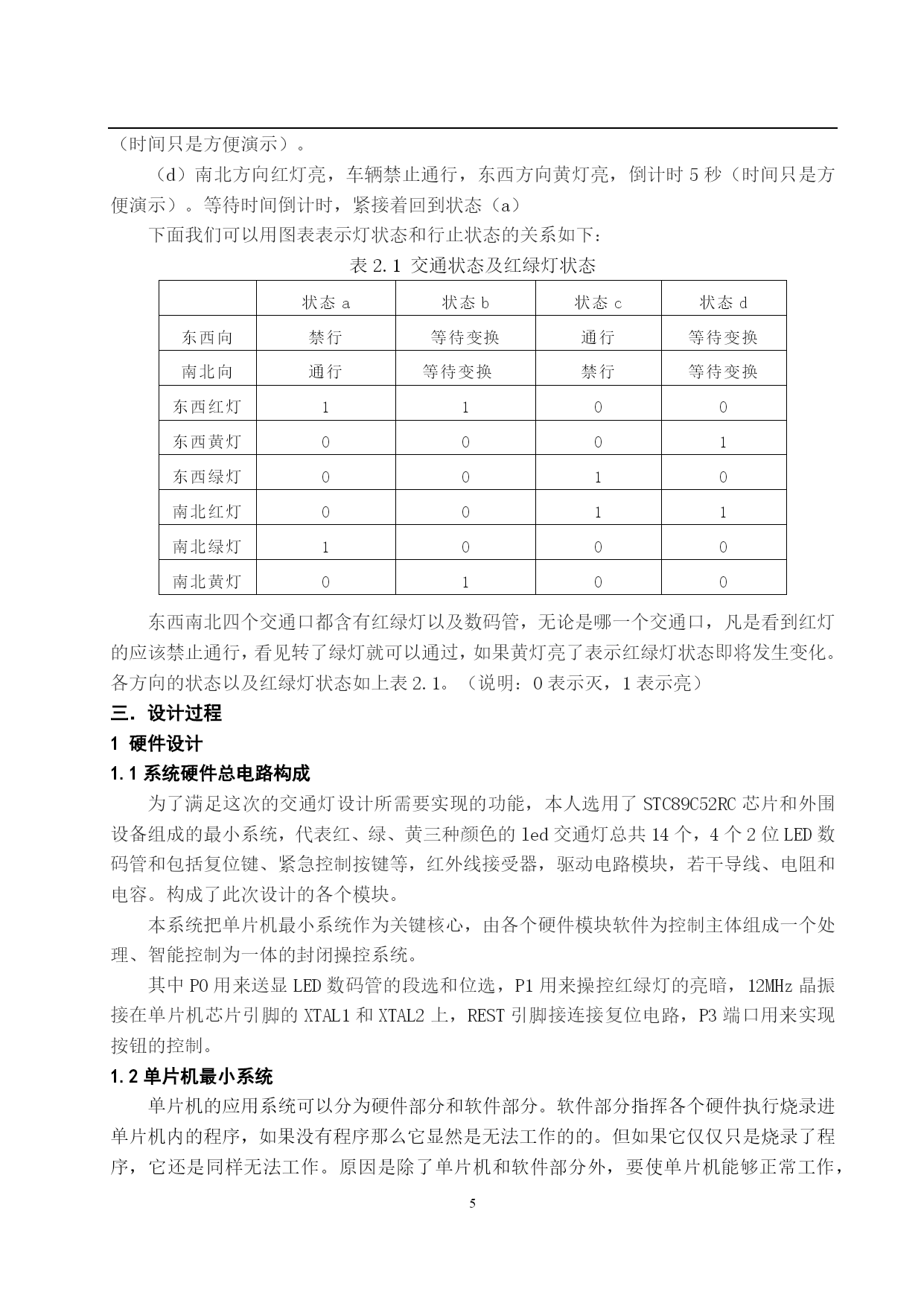 （时间只是方便演示）。

（d）南北方向红灯亮，车辆禁止通行，东西方向黄灯亮，倒计时 5 秒（时间只是方便演示）。等待时间倒计时，紧接着回到状态（a）

下面我们可以用图表表示灯状态和行止状态的关系如下：

表 2.1 交通状态及红绿灯状态

| | 状态 a | 状态 b | 状态 c | 状态 d |
|---|---|---|---|---|
| 东西向 | 禁行 | 等待变换 | 通行 | 等待变换 |
| 南北向 | 通行 | 等待变换 | 禁行 | 等待变换 |
| 东西红灯 | 1 | 1 | 0 | 0 |
| 东西黄灯 | 0 | 0 | 0 | 1 |
| 东西绿灯 | 0 | 0 | 1 | 0 |
| 南北红灯 | 0 | 0 | 1 | 1 |
| 南北绿灯 | 1 | 0 | 0 | 0 |
| 南北黄灯 | 0 | 1 | 0 | 0 |

东西南北四个交通口都含有红绿灯以及数码管，无论是哪一个交通口，凡是看到红灯的应该禁止通行，看见转了绿灯就可以通过，如果黄灯亮了表示红绿灯状态即将发生变化。各方向的状态以及红绿灯状态如上表 2.1。（说明：0 表示灭，1 表示亮）

三. 设计过程

1 硬件设计

1.1 系统硬件总电路构成

为了满足这次的交通灯设计所需要实现的功能，本人选用了 STC89C52RC 芯片和外围设备组成的最小系统，代表红、绿、黄三种颜色的 led 交通灯总共 14 个，4 个 2 位 LED 数码管和包括复位键、紧急控制按键等，红外线接受器，驱动电路模块，若干导线、电阻和电容。构成了此次设计的各个模块。

本系统把单片机最小系统作为关键核心，由各个硬件模块软件为控制主体组成一个处理、智能控制为一体的封闭操控系统。

其中 P0 用来送显 LED 数码管的段选和位选，P1 用来操控红绿灯的亮暗，12MHz 晶振接在单片机芯片引脚的 XTAL1 和 XTAL2 上，REST 引脚接连接复位电路，P3 端口用来实现按钮的控制。

1.2 单片机最小系统

单片机的应用系统可以分为硬件部分和软件部分。软件部分指挥各个硬件执行烧录进单片机内的程序，如果没有程序那么它显然是无法工作的的。但如果它仅仅只是烧录了程序，它还是同样无法工作。原因是除了单片机和软件部分外，要使单片机能够正常工作，

5